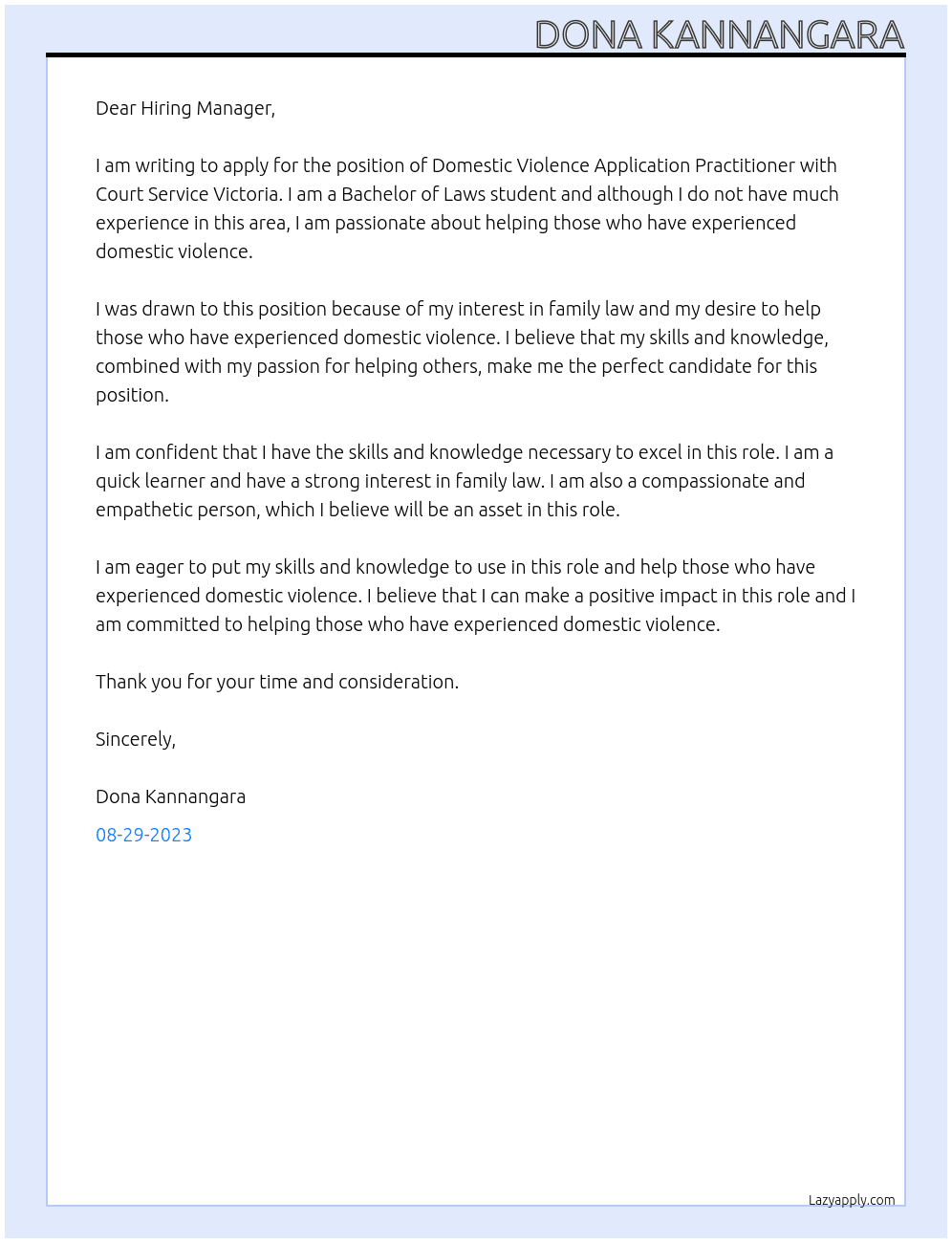 DONA KANNANGARA

Dear Hiring Manager,

I am writing to apply for the position of Domestic Violence Application Practitioner with Court Service Victoria. I am a Bachelor of Laws student and although I do not have much experience in this area, I am passionate about helping those who have experienced domestic violence.

I was drawn to this position because of my interest in family law and my desire to help those who have experienced domestic violence. I believe that my skills and knowledge, combined with my passion for helping others, make me the perfect candidate for this position.

I am confident that I have the skills and knowledge necessary to excel in this role. I am a quick learner and have a strong interest in family law. I am also a compassionate and empathetic person, which I believe will be an asset in this role.

I am eager to put my skills and knowledge to use in this role and help those who have experienced domestic violence. I believe that I can make a positive impact in this role and I am committed to helping those who have experienced domestic violence.

Thank you for your time and consideration.

Sincerely,

Dona Kannangara

08-29-2023

Lazyapply.com